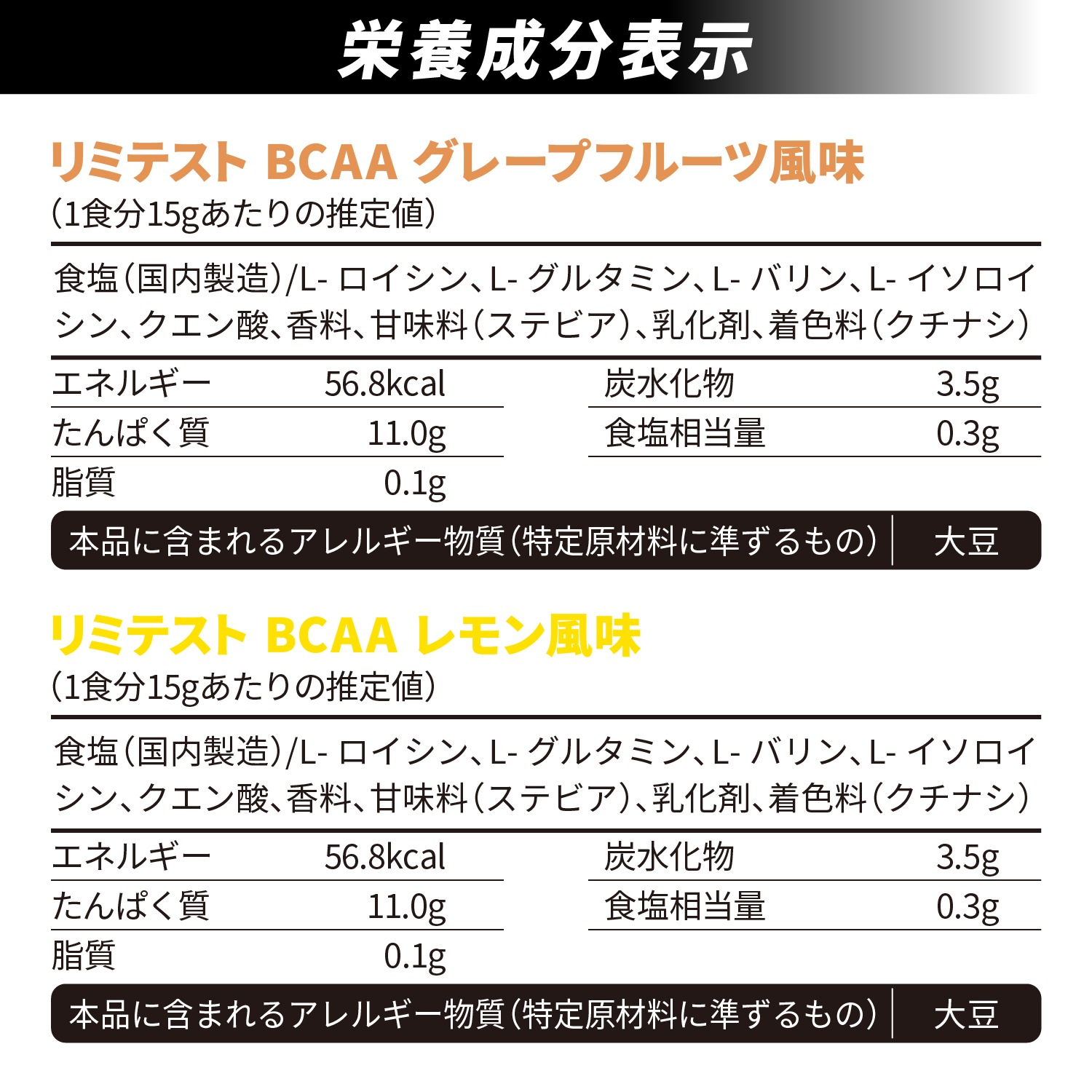 栄養成分表示

リミテスト BCAA グレープフルーツ風味
(1食分15gあたりの推定値)

食塩(国内製造)/L- ロイシン、L- グルタミン、L- バリン、L- イソロイシン、クエン酸、香料、甘味料(ステビア)、乳化剤、着色料(クチナシ)

| エネルギー | 56.8kcal | 炭水化物 | 3.5g |
|---|---|---|---|
| たんぱく質 | 11.0g | 食塩相当量 | 0.3g |
| 脂質 | 0.1g | | |

本品に含まれるアレルギー物質(特定原材料に準ずるもの) 大豆

リミテスト BCAA レモン風味
(1食分15gあたりの推定値)

食塩(国内製造)/L- ロイシン、L- グルタミン、L- バリン、L- イソロイシン、クエン酸、香料、甘味料(ステビア)、乳化剤、着色料(クチナシ)

| エネルギー | 56.8kcal | 炭水化物 | 3.5g |
|---|---|---|---|
| たんぱく質 | 11.0g | 食塩相当量 | 0.3g |
| 脂質 | 0.1g | | |

本品に含まれるアレルギー物質(特定原材料に準ずるもの) 大豆